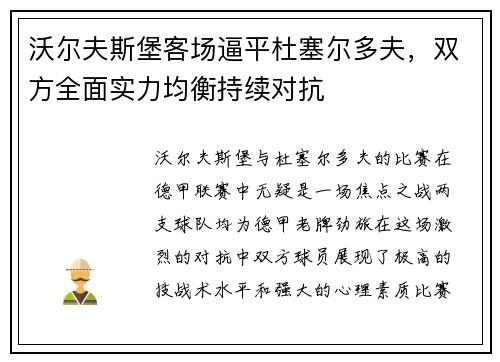 沃尔夫斯堡客场逼平杜塞尔多夫，双方全面实力均衡持续对抗

沃尔夫斯堡与杜塞尔多夫的比赛在德甲联赛中无疑是一场焦点之战两支球队均为德甲老牌劲旅在这场激烈的对抗中双方球员展现了极高的技战术水平和强大的心理素质比赛